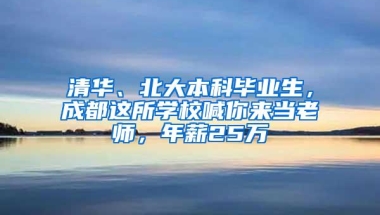 清华、北大本科毕业生，成都这所学校喊你来当老师，年薪25万